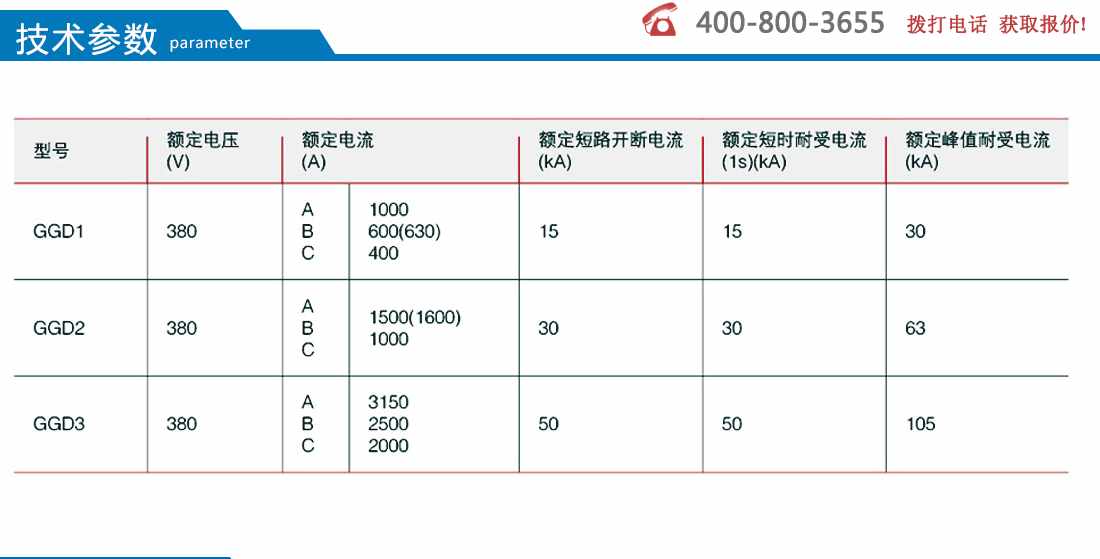 技术参数 parameter

400-800-3655 拨打电话 获取报价!

| 型号 | 额定电压 (V) | 额定电流 (A) | | 额定短路开断电流 (kA) | 额定短时耐受电流 (1s)(kA) | 额定峰值耐受电流 (kA) |
|---|---|---|---|---|---|---|
| GGD1 | 380 | A B C | 1000 600(630) 400 | 15 | 15 | 30 |
| GGD2 | 380 | A B C | 1500(1600) 1000 | 30 | 30 | 63 |
| GGD3 | 380 | A B C | 3150 2500 2000 | 50 | 50 | 105 |